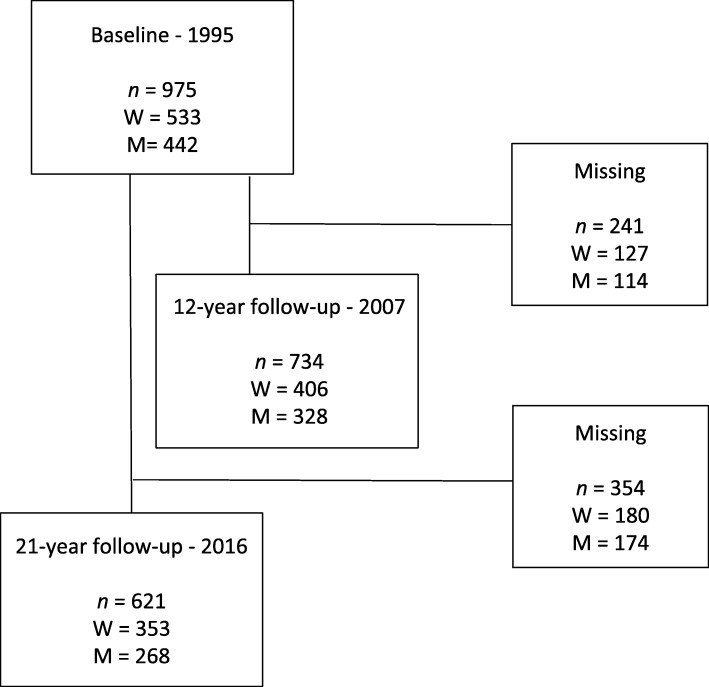 Baseline - 1995

$n$ = 975
W = 533
M= 442

Missing

$n$ = 241
W = 127
M = 114

12-year follow-up - 2007

$n$ = 734
W = 406
M = 328

Missing

$n$ = 354
W = 180
M = 174

21-year follow-up - 2016

$n$ = 621
W = 353
M = 268